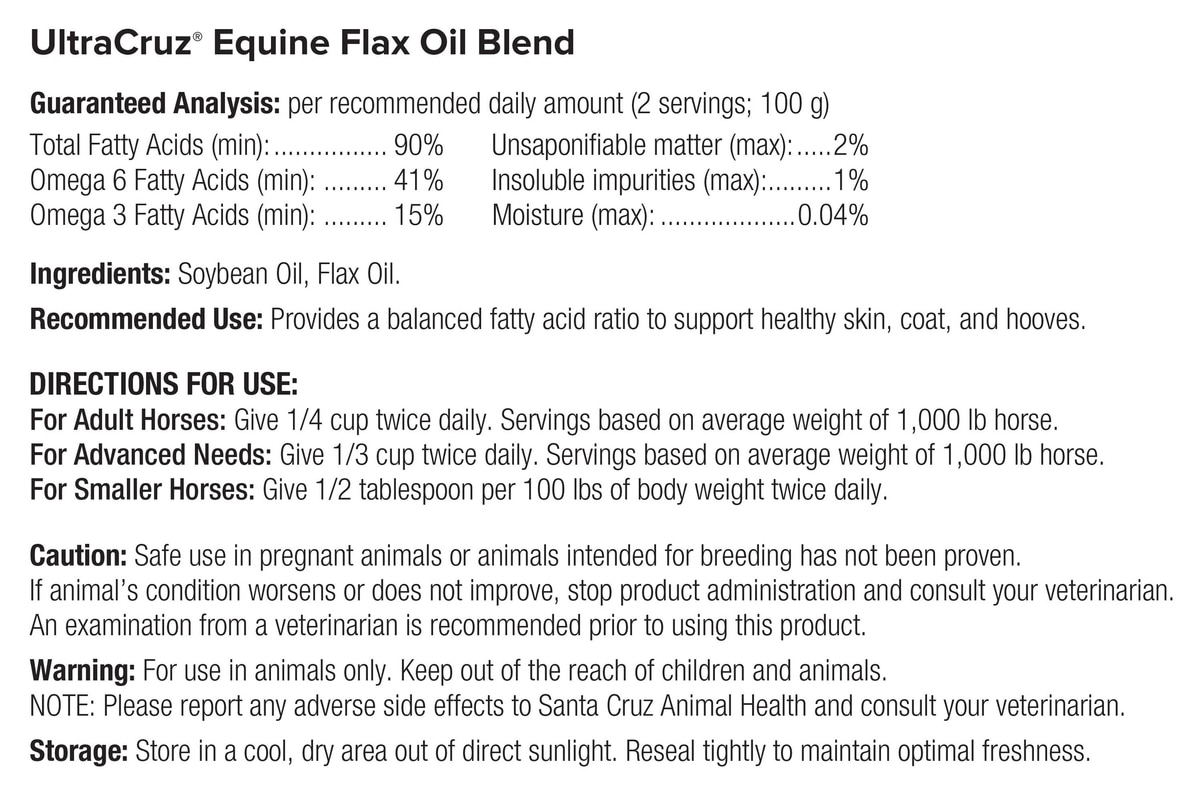 UltraCruz® Equine Flax Oil Blend

Guaranteed Analysis: per recommended daily amount (2 servings; 100 g)

Total Fatty Acids (min): 90%
Omega 6 Fatty Acids (min): 41%
Omega 3 Fatty Acids (min): 15%

Unsaponifiable matter (max): 2%
Insoluble impurities (max): 1%
Moisture (max): 0.04%

Ingredients: Soybean Oil, Flax Oil.

Recommended Use: Provides a balanced fatty acid ratio to support healthy skin, coat, and hooves.

DIRECTIONS FOR USE:
For Adult Horses: Give 1/4 cup twice daily. Servings based on average weight of 1,000 lb horse.
For Advanced Needs: Give 1/3 cup twice daily. Servings based on average weight of 1,000 lb horse.
For Smaller Horses: Give 1/2 tablespoon per 100 lbs of body weight twice daily.

Caution: Safe use in pregnant animals or animals intended for breeding has not been proven.
If animal's condition worsens or does not improve, stop product administration and consult your veterinarian.
An examination from a veterinarian is recommended prior to using this product.

Warning: For use in animals only. Keep out of the reach of children and animals.
NOTE: Please report any adverse side effects to Santa Cruz Animal Health and consult your veterinarian.

Storage: Store in a cool, dry area out of direct sunlight. Reseal tightly to maintain optimal freshness.